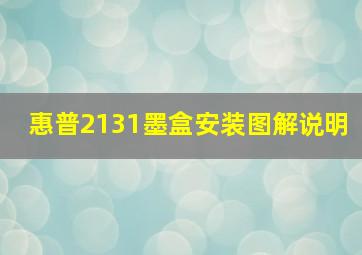 惠普2131墨盒安装图解说明